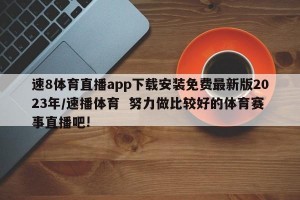 速8体育直播app下载安装免费最新版2023年/速播体育  努力做比较好的体育赛事直播吧!